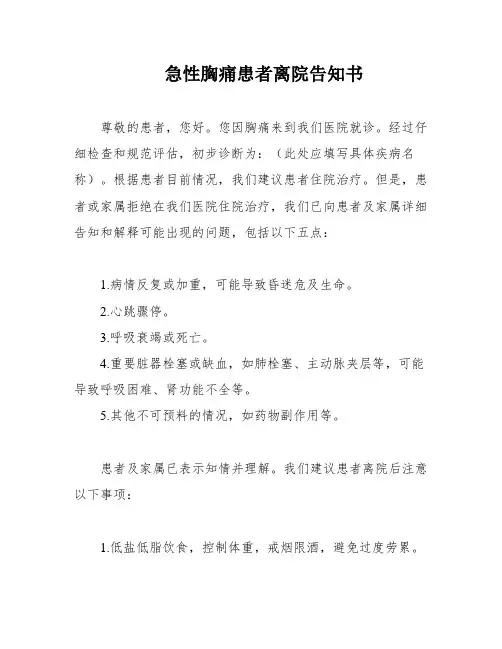 急性胸痛患者离院告知书

尊敬的患者，您好。您因胸痛来到我们医院就诊。经过仔细检查和规范评估，初步诊断为：（此处应填写具体疾病名称）。根据患者目前情况，我们建议患者住院治疗。但是，患者或家属拒绝在我们医院住院治疗，我们已向患者及家属详细告知和解释可能出现的问题，包括以下五点：

1.病情反复或加重，可能导致昏迷危及生命。

2.心跳骤停。

3.呼吸衰竭或死亡。

4.重要脏器栓塞或缺血，如肺栓塞、主动脉夹层等，可能导致呼吸困难、肾功能不全等。

5.其他不可预料的情况，如药物副作用等。

患者及家属已表示知情并理解。我们建议患者离院后注意以下事项：

1.低盐低脂饮食，控制体重，戒烟限酒，避免过度劳累。